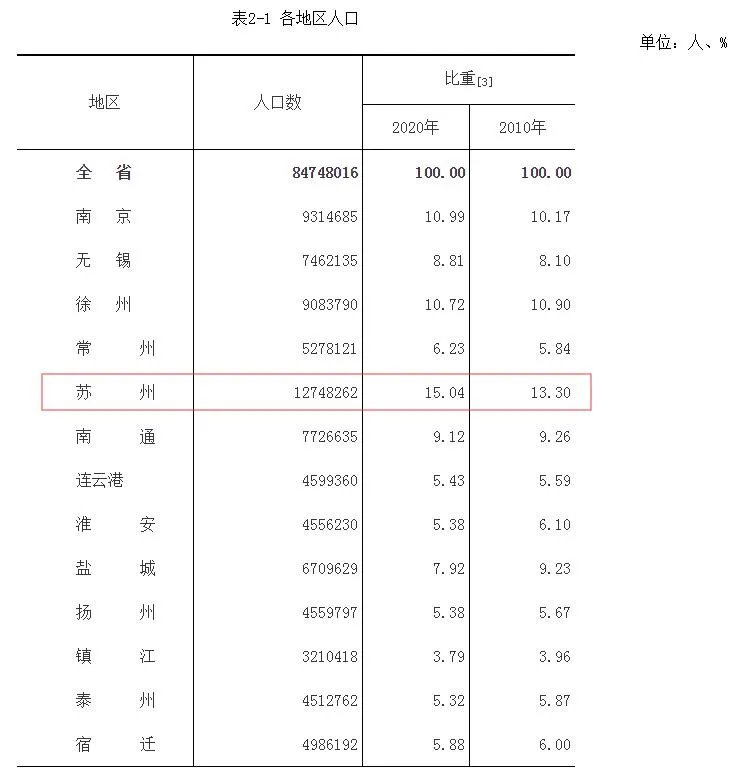 表2-1 各地区人口

单位：人、%

| 地区 | 人口数 | 比重[3] 2020年 | 比重[3] 2010年 |
|---|---|---|---|
| 全 省 | 84748016 | 100.00 | 100.00 |
| 南 京 | 9314685 | 10.99 | 10.17 |
| 无 锡 | 7462135 | 8.81 | 8.10 |
| 徐 州 | 9083790 | 10.72 | 10.90 |
| 常 州 | 5278121 | 6.23 | 5.84 |
| 苏 州 | 12748262 | 15.04 | 13.30 |
| 南 通 | 7726635 | 9.12 | 9.26 |
| 连云港 | 4599360 | 5.43 | 5.59 |
| 淮 安 | 4556230 | 5.38 | 6.10 |
| 盐 城 | 6709629 | 7.92 | 9.23 |
| 扬 州 | 4559797 | 5.38 | 5.67 |
| 镇 江 | 3210418 | 3.79 | 3.96 |
| 泰 州 | 4512762 | 5.32 | 5.87 |
| 宿 迁 | 4986192 | 5.88 | 6.00 |